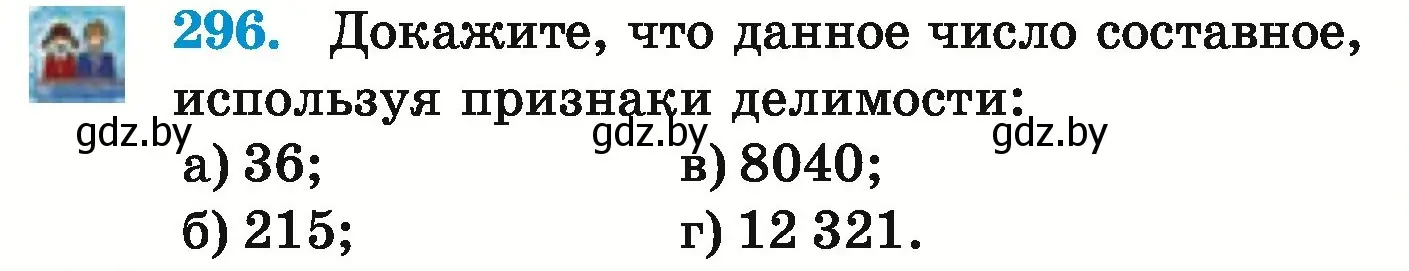 296. Докажите, что данное число составное, используя признаки делимости:

gdz.by gdz.by gdz.by

а) 36;
б) 215;
в) 8040;
г) 12 321.